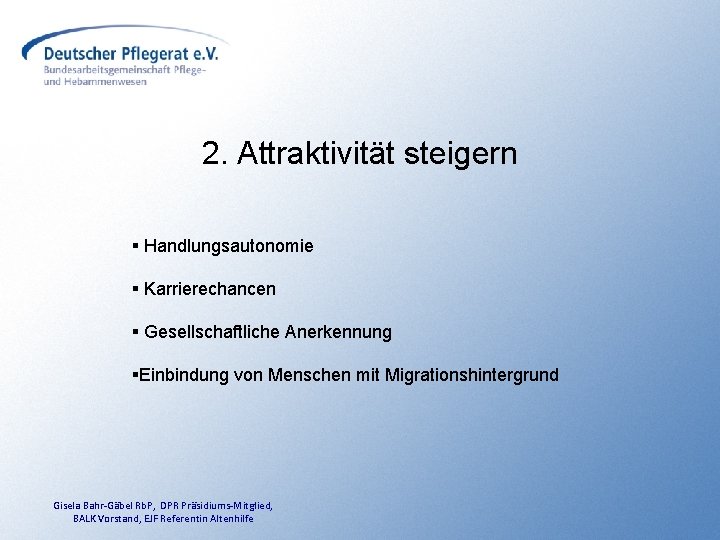 Deutscher Pflegerat e.V.
Bundesarbeitsgemeinschaft Pflege- und Hebammenwesen

2. Attraktivität steigern

▪ Handlungsautonomie

▪ Karrierechancen

▪ Gesellschaftliche Anerkennung

▪Einbindung von Menschen mit Migrationshintergrund

Gisela Bahr-Gäbel RbP, DPR Präsidiums-Mitglied, BALK Vorstand, EJF Referentin Altenhilfe